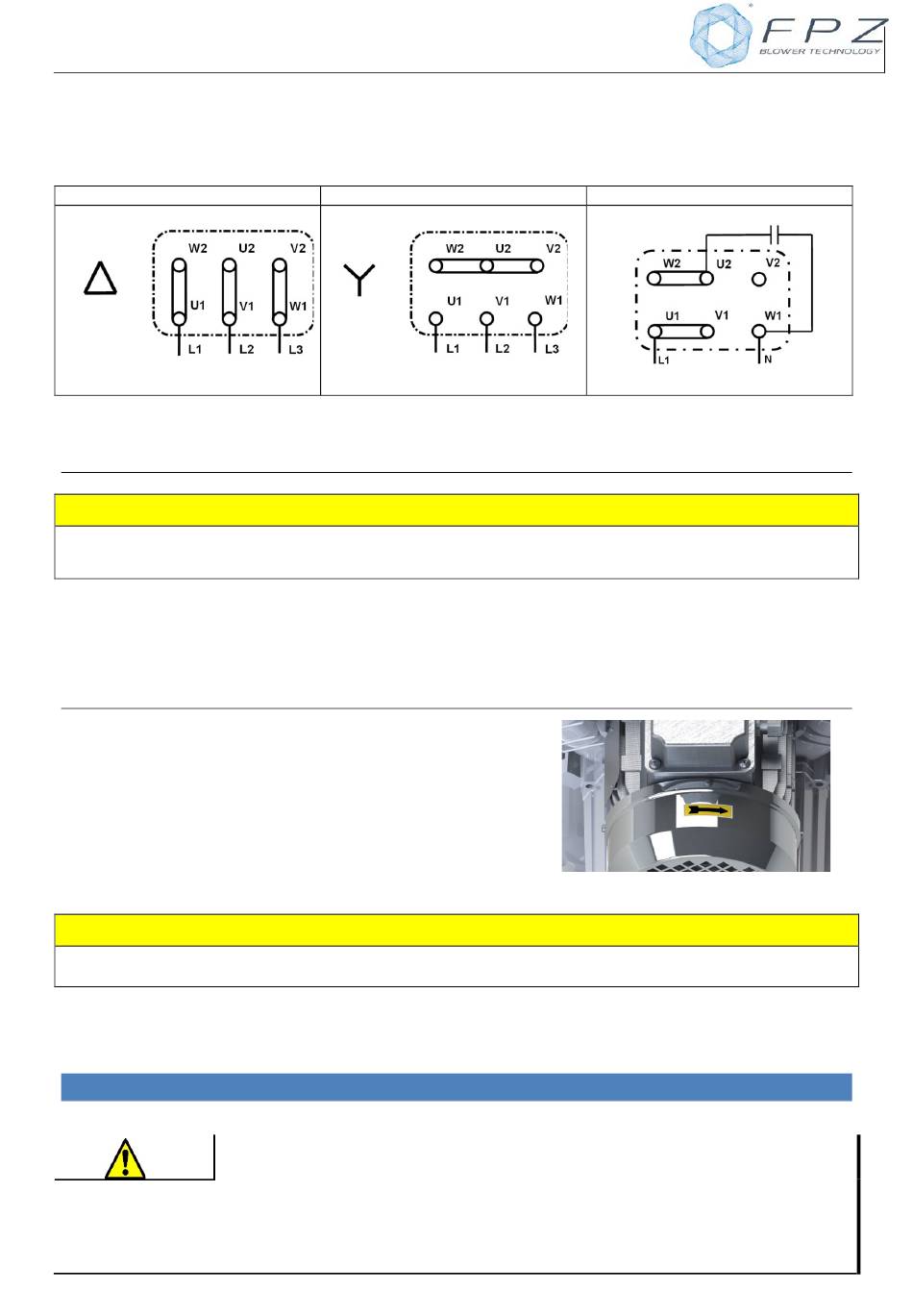 FPZ
BLOWER TECHNOLOGY

W2 U2 V2
U1 V1 W1
L1 L2 L3

W2 U2 V2
U1 V1 W1
L1 L2 L3

W2 U2 V2
U1 V1 W1
L1 N